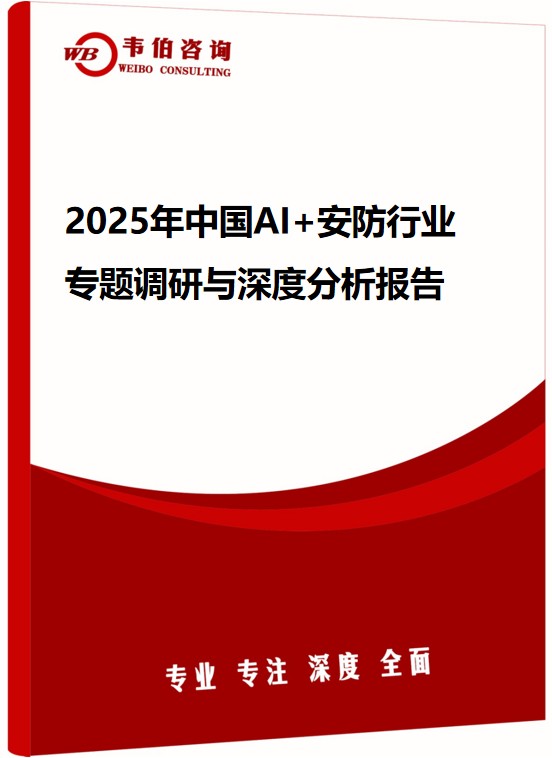 WB 韦伯咨询
WEIBO CONSULTING

2025年中国AI+安防行业专题调研与深度分析报告

专业 专注 深度 全面